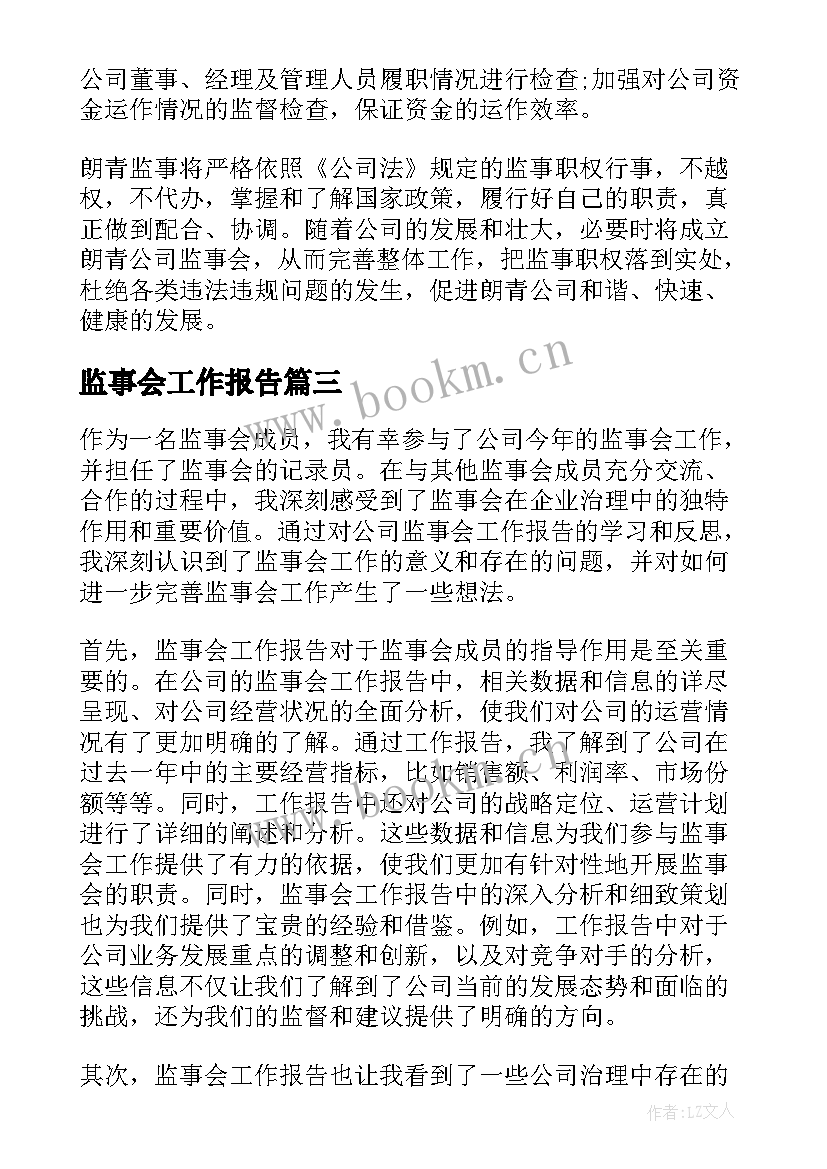 公司董事、经理及管理人员履职情况进行检查;加强对公司资金运作情况的监督检查，保证资金的运作效率。

朗青监事将严格依照《公司法》规定的监事职权行事，不越权，不代办，掌握和了解国家政策，履行好自己的职责，真正做到配合、协调。随着公司的发展和壮大，必要时将成立朗青公司监事会，从而完善整体工作，把监事职权落到实处，杜绝各类违法违规问题的发生，促进朗青公司和谐、快速、健康的发展。

监事会工作报告篇三

www.bookm.cn

作为一名监事会成员，我有幸参与了公司今年的监事会工作，并担任了监事会的记录员。在与其他监事会成员充分交流、合作的过程中，我深刻感受到了监事会在企业治理中的独特作用和重要价值。通过对公司监事会工作报告的学习和反思，我深刻认识到了监事会工作的意义和存在的问题，并对如何进一步完善监事会工作产生了一些想法。

首先，监事会工作报告对于监事会成员的指导作用是至关重要的。在公司的监事会工作报告中，相关数据和信息的详尽呈现、对公司经营状况的全面分析，使我们对公司的运营情况有了更加明确的了解。通过工作报告，我了解到了公司在过去一年中的主要经营指标，比如销售额、利润率、市场份额等等。同时，工作报告中还对公司的战略定位、运营计划进行了详细的阐述和分析。这些数据和信息为我们参与监事会工作提供了有力的依据，使我们更加有针对性地开展监事会的职责。同时，监事会工作报告中的深入分析和细致策划也为我们提供了宝贵的经验和借鉴。例如，工作报告中对于公司业务发展重点的调整和创新，以及对竞争对手的分析，这些信息不仅让我们了解到了公司当前的发展态势和面临的挑战，还为我们的监督和建议提供了明确的方向。

其次，监事会工作报告也让我看到了一些公司治理中存在的

作者：LZ文人